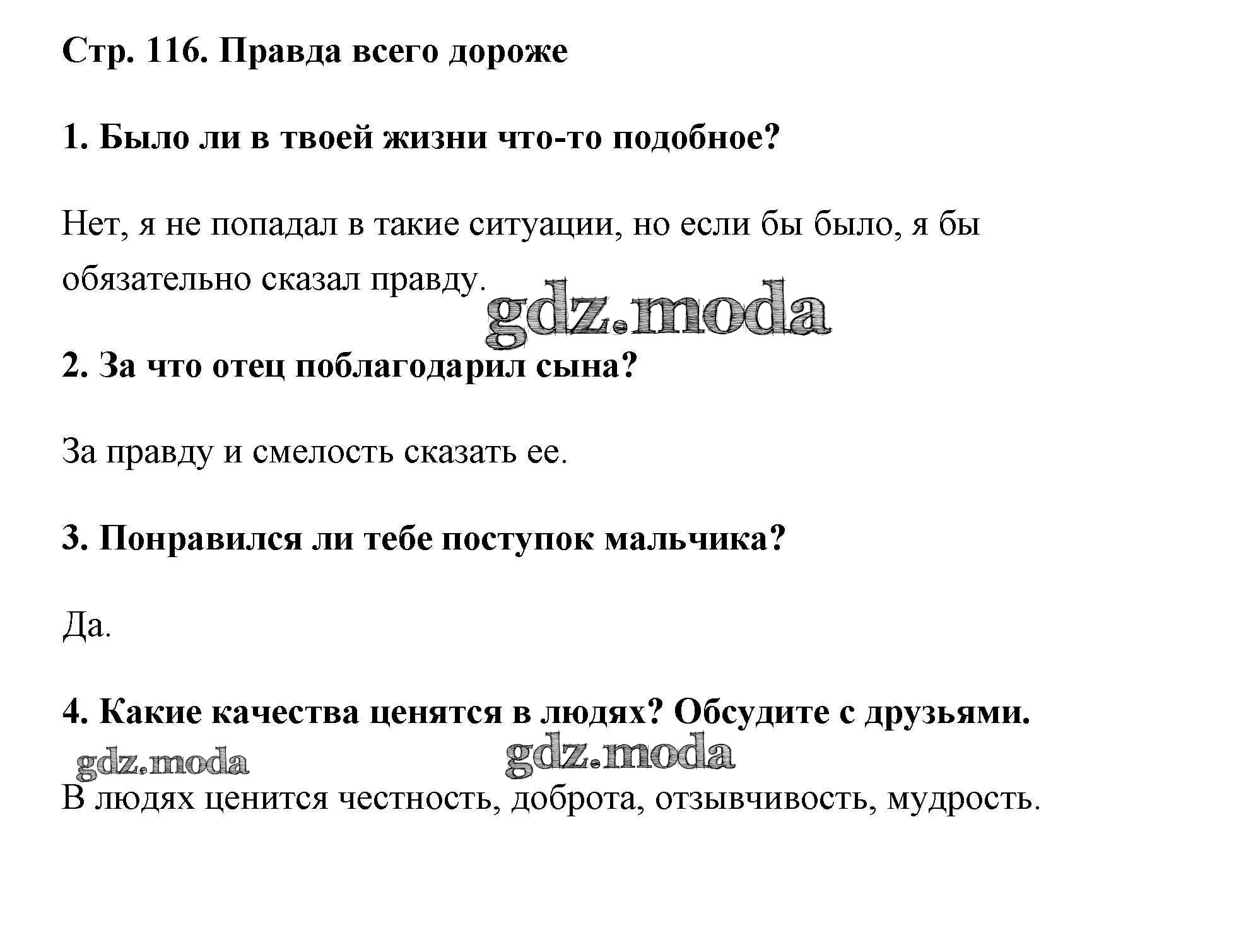 Стр. 116. Правда всего дороже

1. Было ли в твоей жизни что-то подобное?

Нет, я не попадал в такие ситуации, но если бы было, я бы обязательно сказал правду.

gdz.moda

2. За что отец поблагодарил сына?

За правду и смелость сказать ее.

3. Понравился ли тебе поступок мальчика?

Да.

4. Какие качества ценятся в людях? Обсудите с друзьями.

gdz.moda gdz.moda

В людях ценится честность, доброта, отзывчивость, мудрость.